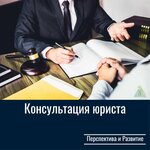 Консультация юриста

Перспектива и Развитие